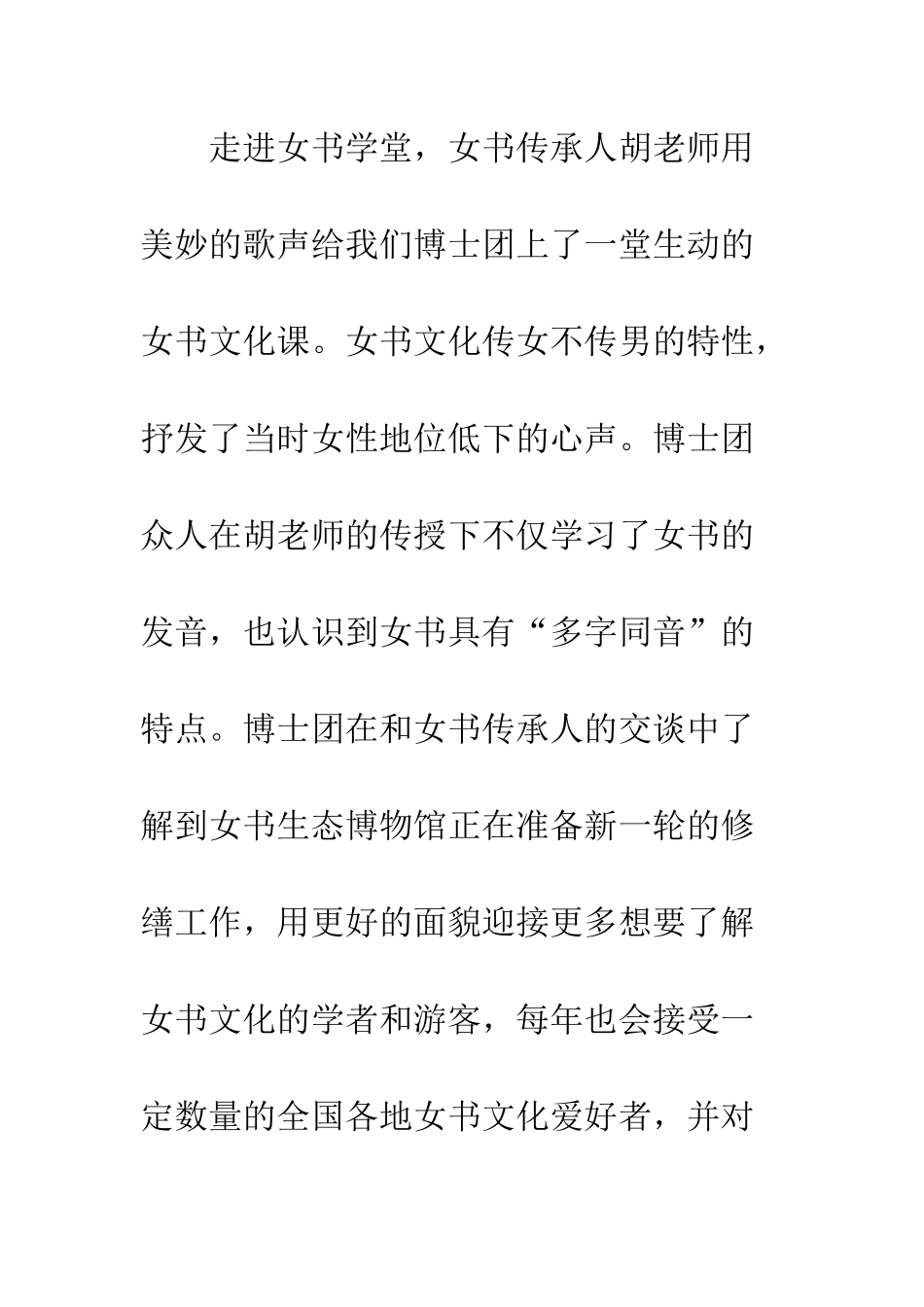 走进女书学堂，女书传承人胡老师用美妙的歌声给我们博士团上了一堂生动的女书文化课。女书文化传女不传男的特性，抒发了当时女性地位低下的心声。博士团众人在胡老师的传授下不仅学习了女书的发音，也认识到女书具有“多字同音”的特点。博士团在和女书传承人的交谈中了解到女书生态博物馆正在准备新一轮的修缮工作，用更好的面貌迎接更多想要了解女书文化的学者和游客，每年也会接受一定数量的全国各地女书文化爱好者，并对